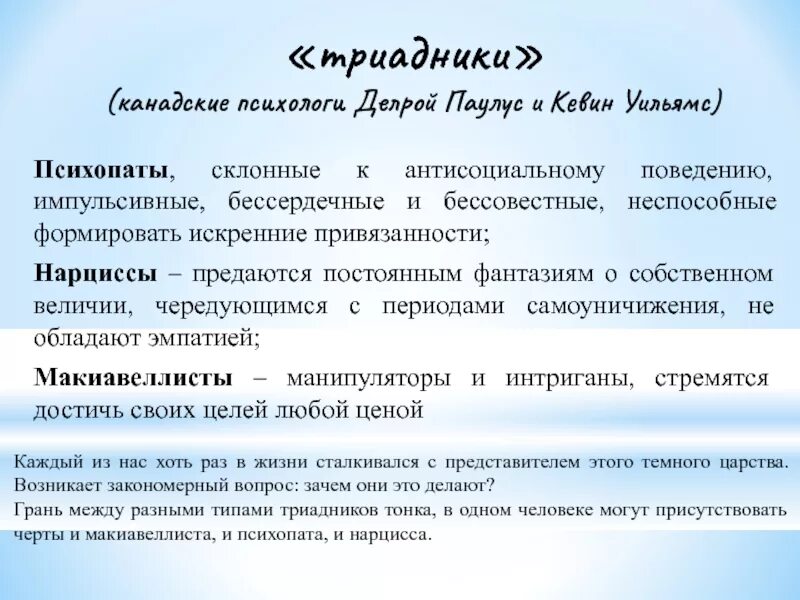 «триадники»
(канадские психологи Делрой Паулус и Кевин Уильямс)

**Психопаты**, склонные к антисоциальному поведению, импульсивные, бессердечные и бессовестные, неспособные формировать искренние привязанности;

**Нарциссы** – предаются постоянным фантазиям о собственном величии, чередующимся с периодами самоуничижения, не обладают эмпатией;

**Макиавеллисты** – манипуляторы и интриганы, стремятся достичь своих целей любой ценой

Каждый из нас хоть раз в жизни сталкивался с представителем этого темного царства. Возникает закономерный вопрос: зачем они это делают?
Грань между разными типами триадников тонка, в одном человеке могут присутствовать черты и макиавеллиста, и психопата, и нарцисса.